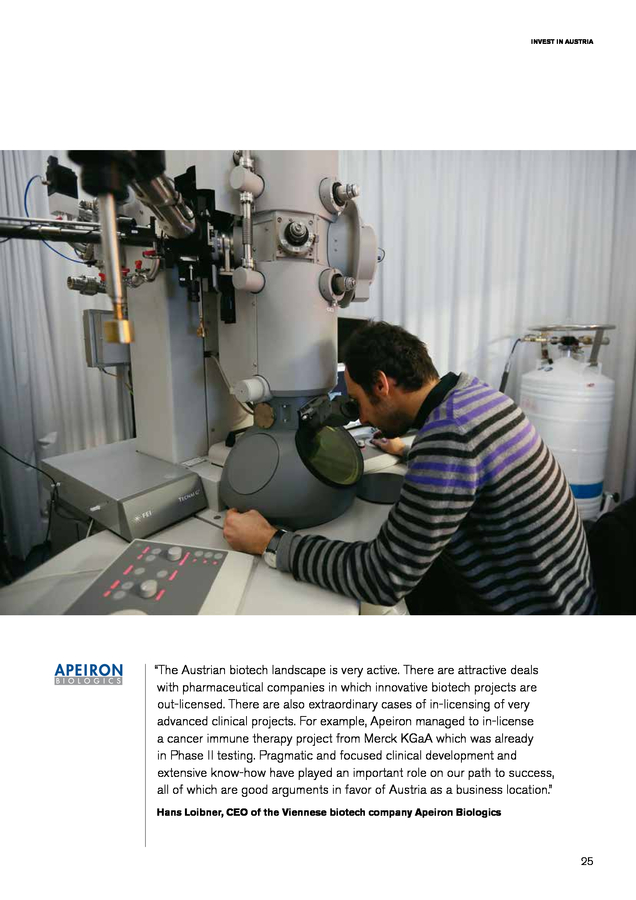 INVEST IN AUSTRIA

APEIRON
BIOLOGICS

"The Austrian biotech landscape is very active. There are attractive deals with pharmaceutical companies in which innovative biotech projects are out-licensed. There are also extraordinary cases of in-licensing of very advanced clinical projects. For example, Apeiron managed to in-license a cancer immune therapy project from Merck KGaA which was already in Phase II testing. Pragmatic and focused clinical development and extensive know-how have played an important role on our path to success, all of which are good arguments in favor of Austria as a business location."

Hans Loibner, CEO of the Viennese biotech company Apeiron Biologics

25